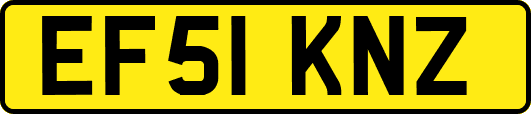 EF51 KNZ